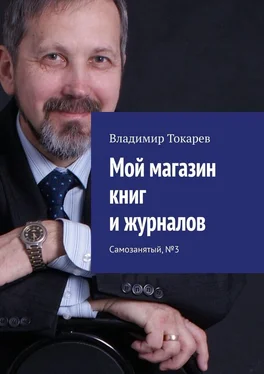 Владимир Токарев

Мой магазин книг и журналов

Самозанятый, №3